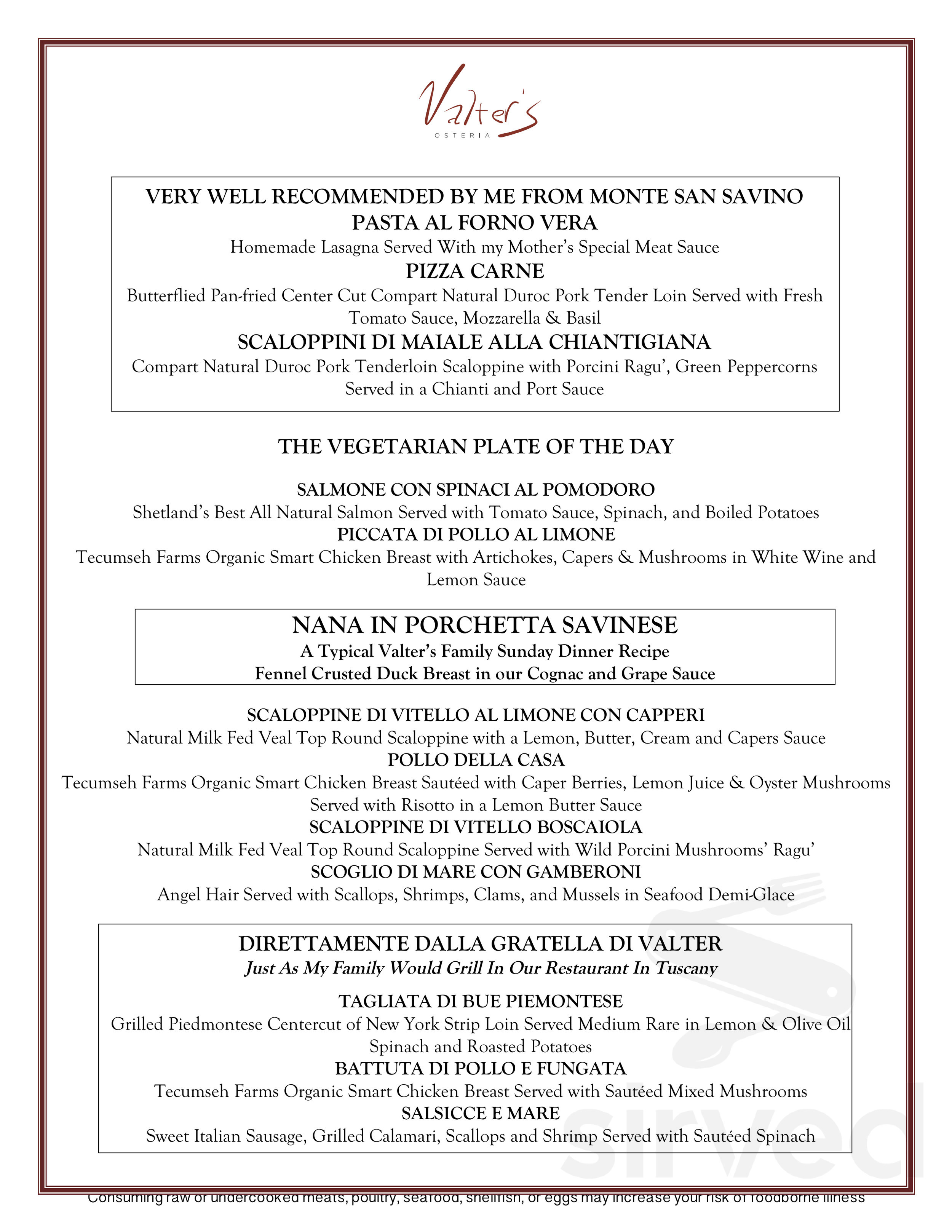 Valter's
OSTERIA

VERY WELL RECOMMENDED BY ME FROM MONTE SAN SAVINO
PASTA AL FORNO VERA
Homemade Lasagna Served With my Mother's Special Meat Sauce
PIZZA CARNE
Butterflied Pan-fried Center Cut Compart Natural Duroc Pork Tender Loin Served with Fresh Tomato Sauce, Mozzarella & Basil
SCALOPPINI DI MAIALE ALLA CHIANTIGIANA
Compart Natural Duroc Pork Tenderloin Scaloppine with Porcini Ragu', Green Peppercorns Served in a Chianti and Port Sauce

THE VEGETARIAN PLATE OF THE DAY

SALMONE CON SPINACI AL POMODORO
Shetland's Best All Natural Salmon Served with Tomato Sauce, Spinach, and Boiled Potatoes
PICCATA DI POLLO AL LIMONE
Tecumseh Farms Organic Smart Chicken Breast with Artichokes, Capers & Mushrooms in White Wine and Lemon Sauce

NANA IN PORCHETTA SAVINESE
A Typical Valter's Family Sunday Dinner Recipe
Fennel Crusted Duck Breast in our Cognac and Grape Sauce

SCALOPPINE DI VITELLO AL LIMONE CON CAPPERI
Natural Milk Fed Veal Top Round Scaloppine with a Lemon, Butter, Cream and Capers Sauce
POLLO DELLA CASA
Tecumseh Farms Organic Smart Chicken Breast Sautéed with Caper Berries, Lemon Juice & Oyster Mushrooms Served with Risotto in a Lemon Butter Sauce
SCALOPPINE DI VITELLO BOSCAIOLA
Natural Milk Fed Veal Top Round Scaloppine Served with Wild Porcini Mushrooms' Ragu'
SCOGLIO DI MARE CON GAMBERONI
Angel Hair Served with Scallops, Shrimps, Clams, and Mussels in Seafood Demi-Glace

DIRETTAMENTE DALLA GRATELLA DI VALTER
Just As My Family Would Grill In Our Restaurant In Tuscany

TAGLIATA DI BUE PIEMONTESE
Grilled Piedmontese Centercut of New York Strip Loin Served Medium Rare in Lemon & Olive Oil Spinach and Roasted Potatoes
BATTUTA DI POLLO E FUNGATA
Tecumseh Farms Organic Smart Chicken Breast Served with Sautéed Mixed Mushrooms
SALSICCE E MARE
Sweet Italian Sausage, Grilled Calamari, Scallops and Shrimp Served with Sautéed Spinach

Consuming raw or undercooked meats, poultry, seafood, shellfish, or eggs may increase your risk of foodborne illness

sirved